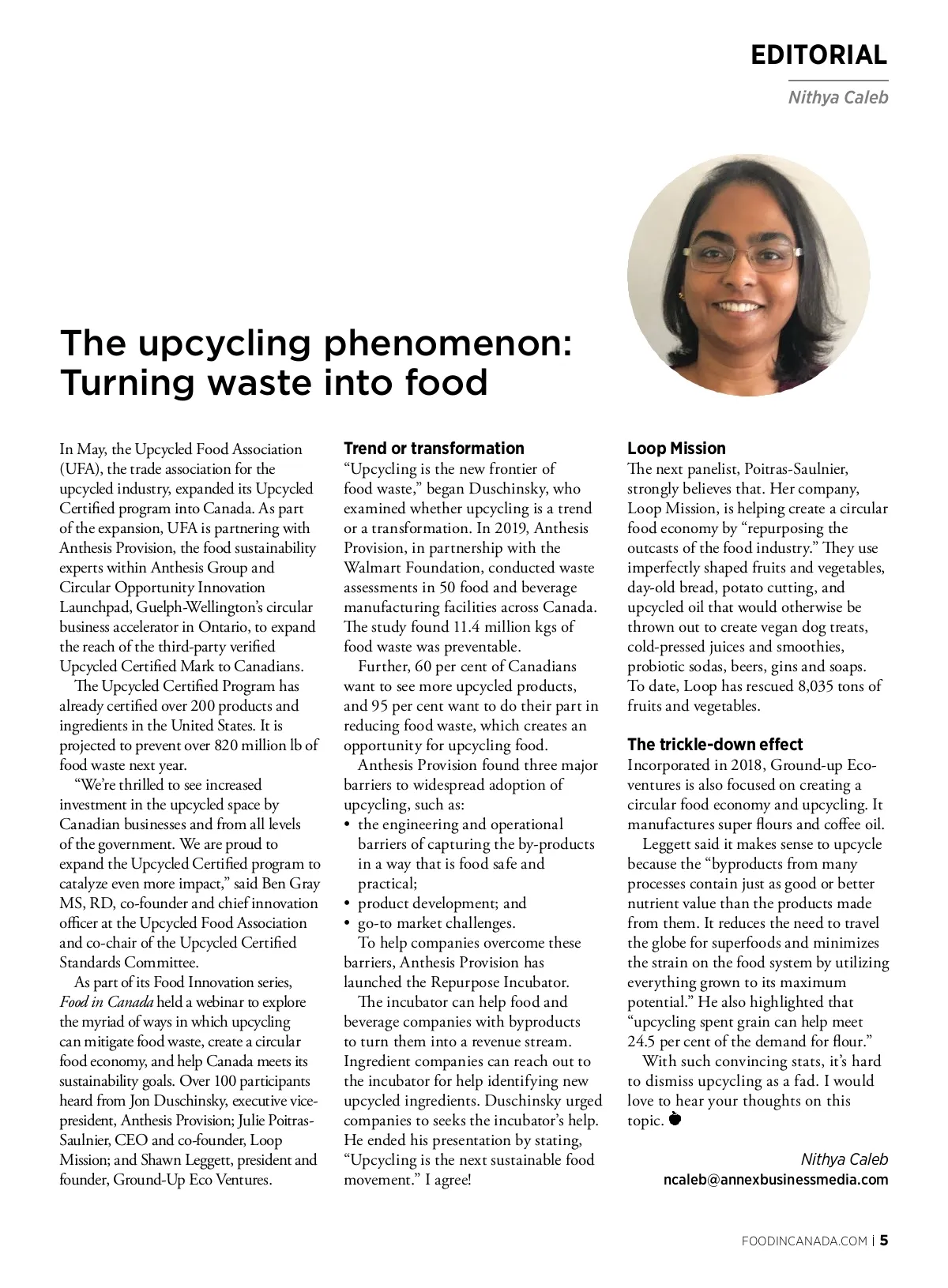 EDITORIAL

Nithya Caleb

The upcycling phenomenon: Turning waste into food

In May, the Upcycled Food Association (UFA), the trade association for the upcycled industry, expanded its Upcycled Certified program into Canada. As part of the expansion, UFA is partnering with Anthesis Provision, the food sustainability experts within Anthesis Group and Circular Opportunity Innovation Launchpad, Guelph-Wellington's circular business accelerator in Ontario, to expand the reach of the third-party verified Upcycled Certified Mark to Canadians.

The Upcycled Certified Program has already certified over 200 products and ingredients in the United States. It is projected to prevent over 820 million lb of food waste next year.

"We're thrilled to see increased investment in the upcycled space by Canadian businesses and from all levels of the government. We are proud to expand the Upcycled Certified program to catalyze even more impact," said Ben Gray MS, RD, co-founder and chief innovation officer at the Upcycled Food Association and co-chair of the Upcycled Certified Standards Committee.

As part of its Food Innovation series, Food in Canada held a webinar to explore the myriad of ways in which upcycling can mitigate food waste, create a circular food economy, and help Canada meets its sustainability goals. Over 100 participants heard from Jon Duschinsky, executive vice-president, Anthesis Provision; Julie Poitras-Saulnier, CEO and co-founder, Loop Mission; and Shawn Leggett, president and founder, Ground-Up Eco Ventures.

Trend or transformation
"Upcycling is the new frontier of food waste," began Duschinsky, who examined whether upcycling is a trend or a transformation. In 2019, Anthesis Provision, in partnership with the Walmart Foundation, conducted waste assessments in 50 food and beverage manufacturing facilities across Canada. The study found 11.4 million kgs of food waste was preventable.

Further, 60 per cent of Canadians want to see more upcycled products, and 95 per cent want to do their part in reducing food waste, which creates an opportunity for upcycling food.

Anthesis Provision found three major barriers to widespread adoption of upcycling, such as:
• the engineering and operational barriers of capturing the by-products in a way that is food safe and practical;
• product development; and
• go-to market challenges.

To help companies overcome these barriers, Anthesis Provision has launched the Repurpose Incubator.

The incubator can help food and beverage companies with byproducts to turn them into a revenue stream. Ingredient companies can reach out to the incubator for help identifying new upcycled ingredients. Duschinsky urged companies to seeks the incubator's help. He ended his presentation by stating, "Upcycling is the next sustainable food movement." I agree!

Loop Mission
The next panelist, Poitras-Saulnier, strongly believes that. Her company, Loop Mission, is helping create a circular food economy by "repurposing the outcasts of the food industry." They use imperfectly shaped fruits and vegetables, day-old bread, potato cutting, and upcycled oil that would otherwise be thrown out to create vegan dog treats, cold-pressed juices and smoothies, probiotic sodas, beers, gins and soaps. To date, Loop has rescued 8,035 tons of fruits and vegetables.

The trickle-down effect
Incorporated in 2018, Ground-up Eco-ventures is also focused on creating a circular food economy and upcycling. It manufactures super flours and coffee oil.

Leggett said it makes sense to upcycle because the "byproducts from many processes contain just as good or better nutrient value than the products made from them. It reduces the need to travel the globe for superfoods and minimizes the strain on the food system by utilizing everything grown to its maximum potential." He also highlighted that "upcycling spent grain can help meet 24.5 per cent of the demand for flour."

With such convincing stats, it's hard to dismiss upcycling as a fad. I would love to hear your thoughts on this topic.

Nithya Caleb
ncaleb@annexbusinessmedia.com

FOODINCANADA.COM | 5